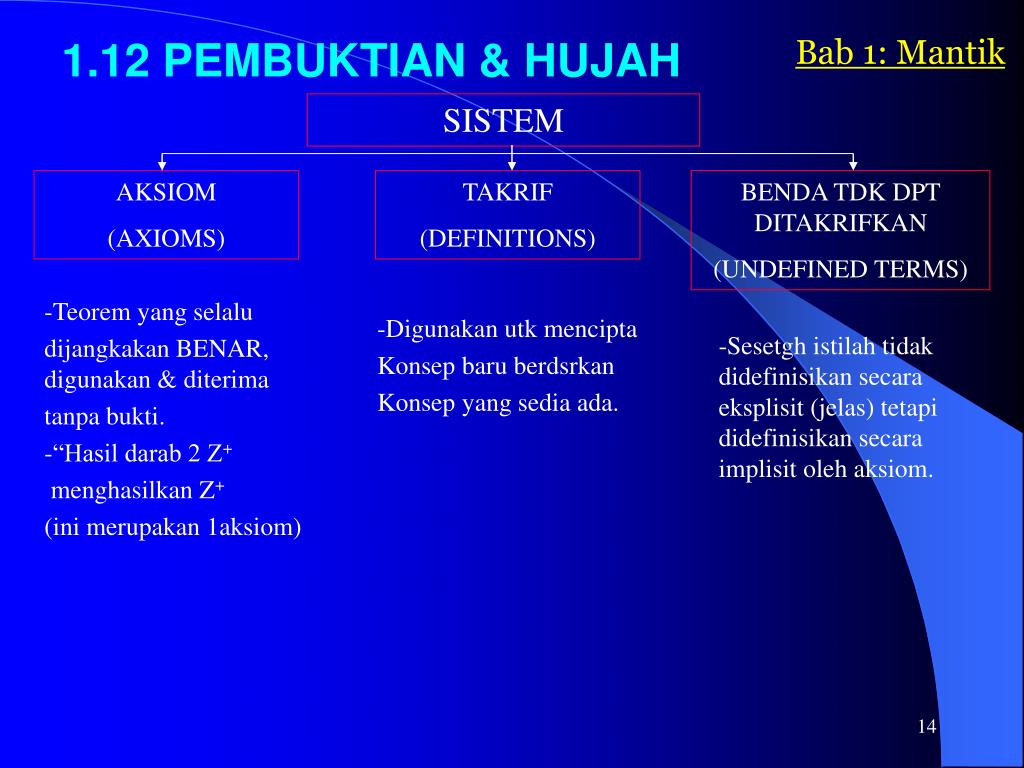 1.12 PEMBUKTIAN & HUJAH

Bab 1: Mantik

SISTEM

AKSIOM
(AXIOMS)

TAKRIF
(DEFINITIONS)

BENDA TDK DPT DITAKRIFKAN
(UNDEFINED TERMS)

-Teorem yang selalu dijangkakan BENAR, digunakan & diterima tanpa bukti.
-“Hasil darab 2 $Z^+$ menghasilkan $Z^+$
(ini merupakan 1aksiom)

-Digunakan utk mencipta Konsep baru berdsrkan Konsep yang sedia ada.

-Sesetgh istilah tidak didefinisikan secara eksplisit (jelas) tetapi didefinisikan secara implisit oleh aksiom.

14